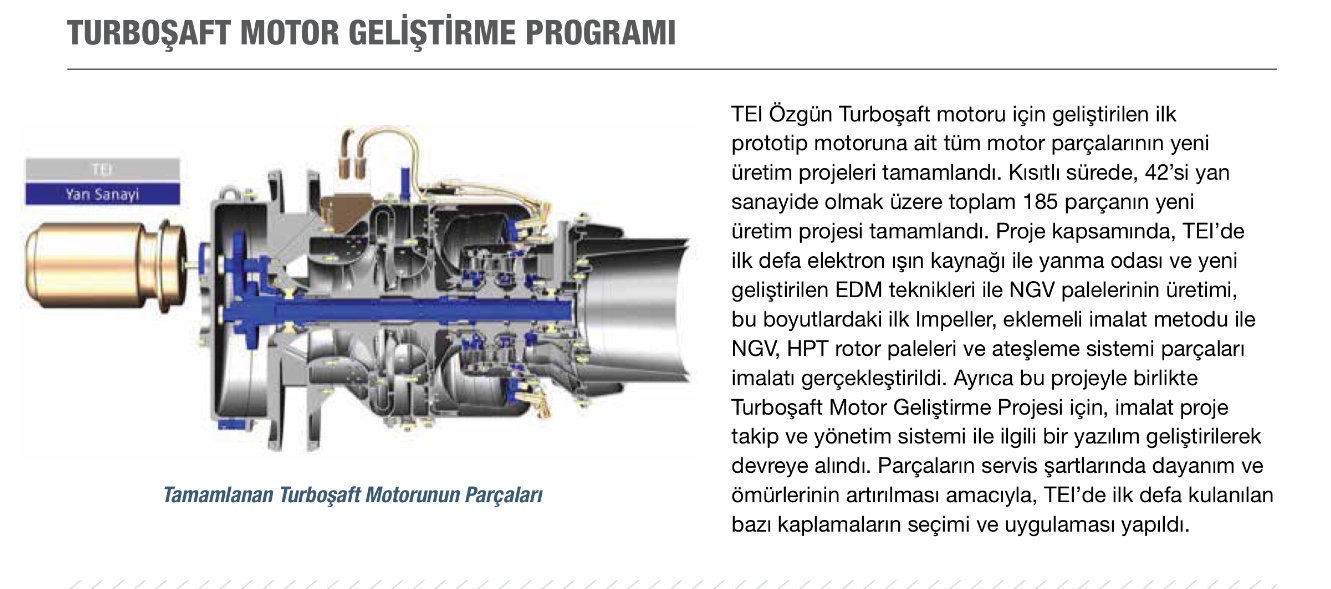 TURBOŞAFT MOTOR GELİŞTİRME PROGRAMI

TEI
Yan Sanayi

Tamamlanan Turboşaft Motorunun Parçaları

TEI Özgün Turboşaft motoru için geliştirilen ilk prototip motoruna ait tüm motor parçalarının yeni üretim projeleri tamamlandı. Kısıtlı sürede, 42'si yan sanayide olmak üzere toplam 185 parçanın yeni üretim projesi tamamlandı. Proje kapsamında, TEI'de ilk defa elektron ışın kaynağı ile yanma odası ve yeni geliştirilen EDM teknikleri ile NGV palelerinin üretimi, bu boyutlardaki ilk Impeller, eklemeli imalat metodu ile NGV, HPT rotor paleleri ve ateşleme sistemi parçaları imalatı gerçekleştirildi. Ayrıca bu projeyle birlikte Turboşaft Motor Geliştirme Projesi için, imalat proje takip ve yönetim sistemi ile ilgili bir yazılım geliştirilerek devreye alındı. Parçaların servis şartlarında dayanım ve ömürlerinin artırılması amacıyla, TEI'de ilk defa kulanılan bazı kaplamaların seçimi ve uygulaması yapıldı.